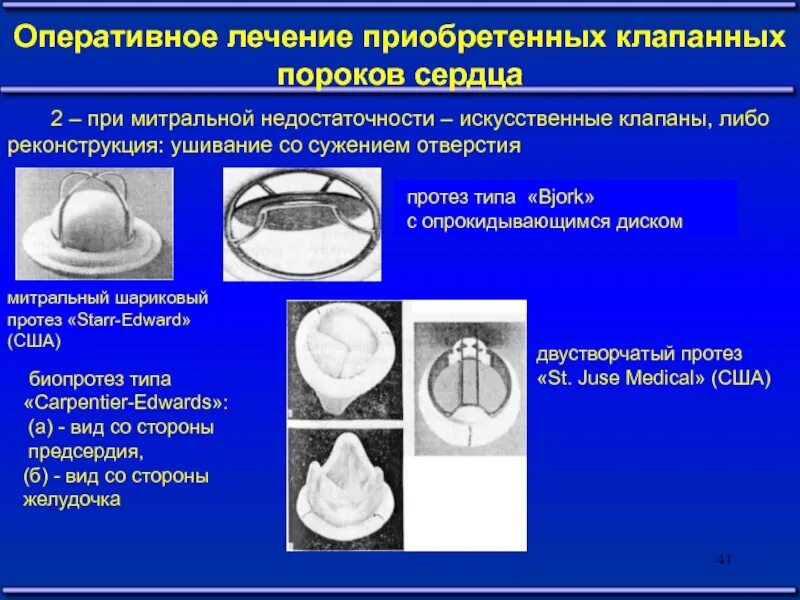 Оперативное лечение приобретенных клапанных пороков сердца

2 – при митральной недостаточности – искусственные клапаны, либо реконструкция: ушивание со сужением отверстия

протез типа «Bjork» с опрокидывающимся диском

митральный шариковый протез «Starr-Edward» (США)

биопротез типа «Carpentier-Edwards»: (а) - вид со стороны предсердия, (б) - вид со стороны желудочка

двустворчатый протез «St. Juse Medical» (США)

41